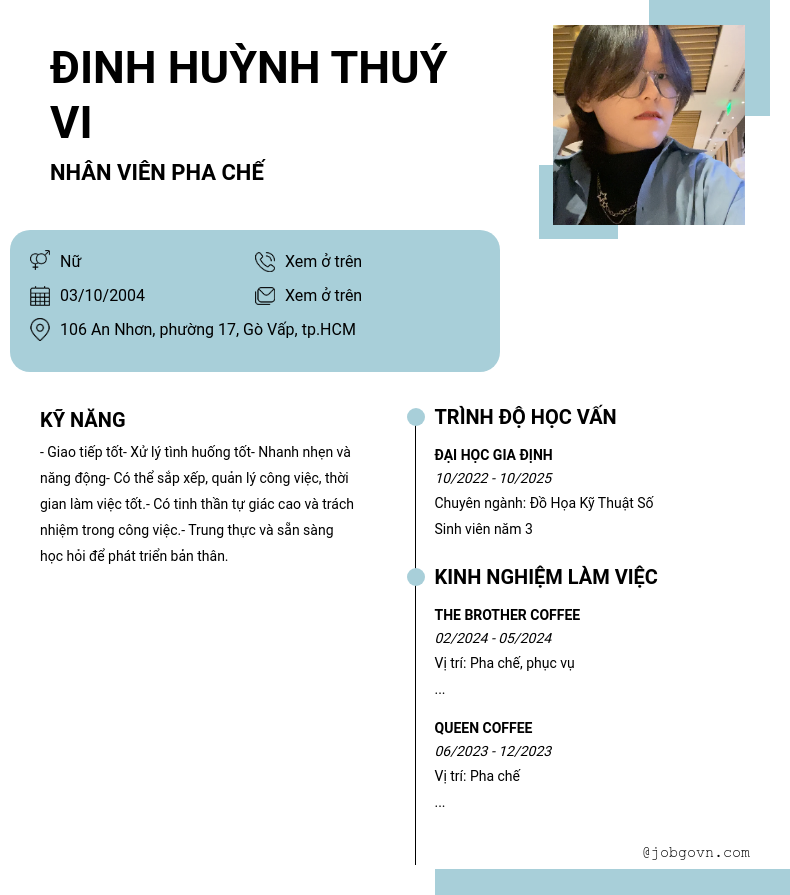 ĐINH HUỲNH THUÝ VI

NHÂN VIÊN PHA CHẾ

Nữ

Xem ở trên

03/10/2004

Xem ở trên

106 An Nhơn, phường 17, Gò Vấp, tp.HCM

KỸ NĂNG

- Giao tiếp tốt- Xử lý tình huống tốt- Nhanh nhẹn và năng động- Có thể sắp xếp, quản lý công việc, thời gian làm việc tốt.- Có tinh thần tự giác cao và trách nhiệm trong công việc.- Trung thực và sẵn sàng học hỏi để phát triển bản thân.

TRÌNH ĐỘ HỌC VẤN

ĐẠI HỌC GIA ĐỊNH

10/2022 - 10/2025

Chuyên ngành: Đồ Họa Kỹ Thuật Số

Sinh viên năm 3

KINH NGHIỆM LÀM VIỆC

THE BROTHER COFFEE

02/2024 - 05/2024

Vị trí: Pha chế, phục vụ

...

QUEEN COFFEE

06/2023 - 12/2023

Vị trí: Pha chế

...

@jobgovn.com